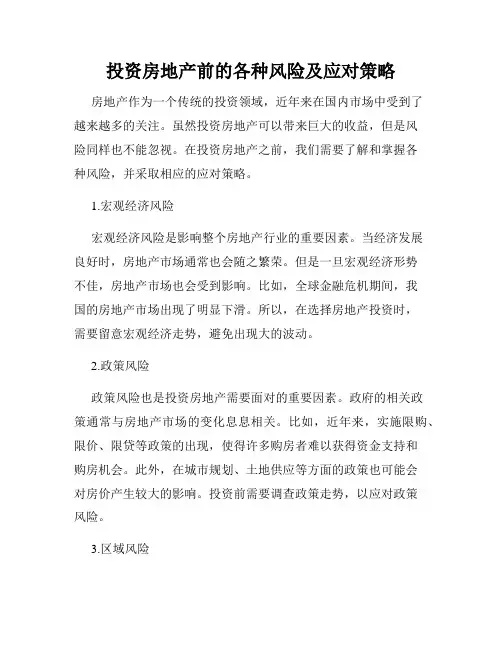 投资房地产前的各种风险及应对策略

房地产作为一个传统的投资领域，近年来在国内市场中受到了越来越多的关注。虽然投资房地产可以带来巨大的收益，但是风险同样也不能忽视。在投资房地产之前，我们需要了解和掌握各种风险，并采取相应的应对策略。

1.宏观经济风险

宏观经济风险是影响整个房地产行业的重要因素。当经济发展良好时，房地产市场通常也会随之繁荣。但是一旦宏观经济形势不佳，房地产市场也会受到影响。比如，全球金融危机期间，我国的房地产市场出现了明显下滑。所以，在选择房地产投资时，需要留意宏观经济走势，避免出现大的波动。

2.政策风险

政策风险也是投资房地产需要面对的重要因素。政府的相关政策通常与房地产市场的变化息息相关。比如，近年来，实施限购、限价、限贷等政策的出现，使得许多购房者难以获得资金支持和购房机会。此外，在城市规划、土地供应等方面的政策也可能会对房价产生较大的影响。投资前需要调查政策走势，以应对政策风险。

3.区域风险